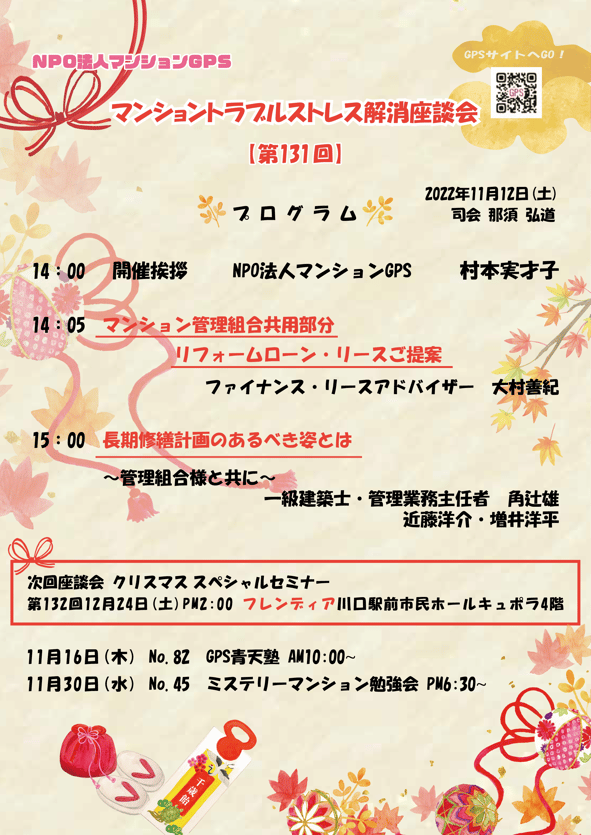 NPO法人マンションGPS

GPSサイトへGO！

GPS

マンショントラブルストレス解消座談会

【第131回】

プログラム

2022年11月12日(土)
司会 那須 弘道

14：00　開催挨拶　NPO法人マンションGPS　村本実才子

14：05　マンション管理組合共用部分
リフォームローン・リースご提案
ファイナンス・リースアドバイザー　大村善紀

15：00　長期修繕計画のあるべき姿とは
～管理組合様と共に～
一級建築士・管理業務主任者　角辻雄
近藤洋介・増井洋平

次回座談会 クリスマス スペシャルセミナー
第132回12月24日(土)PM2:00 フレンディア川口駅前市民ホールキュポラ4階

11月16日(木) No.82 GPS青天塾 AM10:00～
11月30日(水) No.45 ミステリーマンション勉強会 PM6:30～

千歳飴